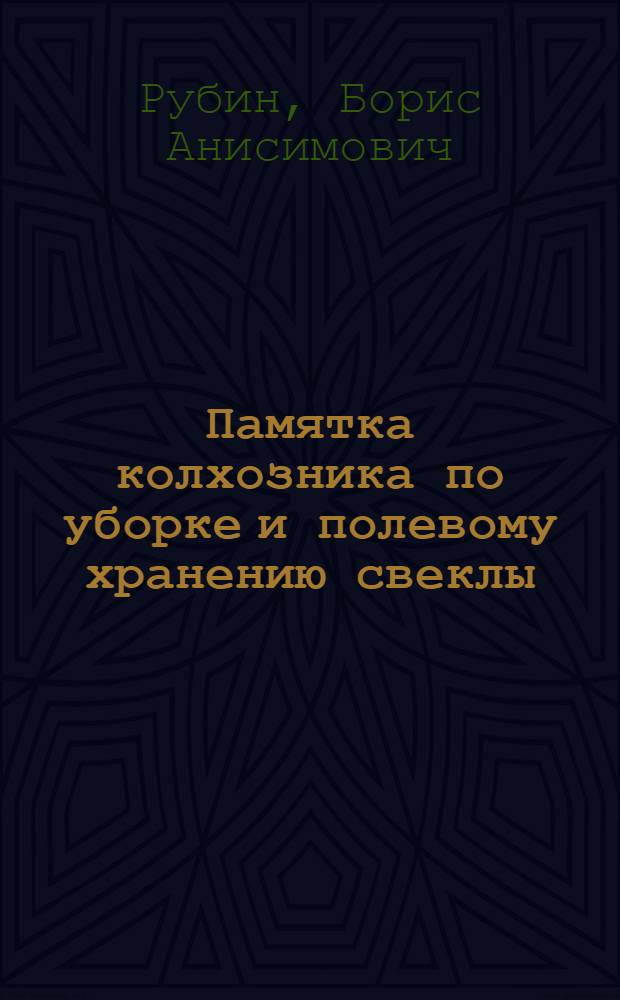 Рубин, Борис Анисимович

Памятка колхозника по уборке и полевому хранению свеклы